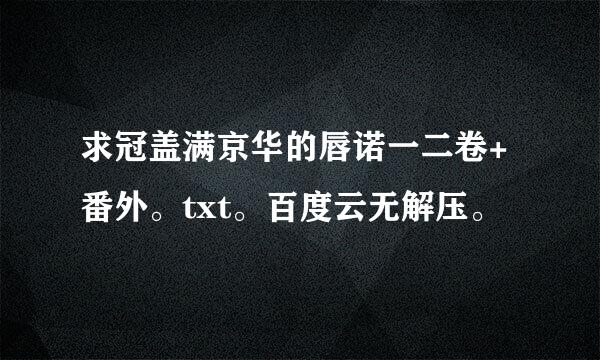 求冠盖满京华的唇诺一二卷+番外。txt。百度云无解压。